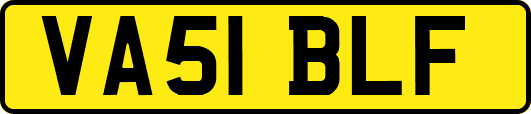 VA51 BLF